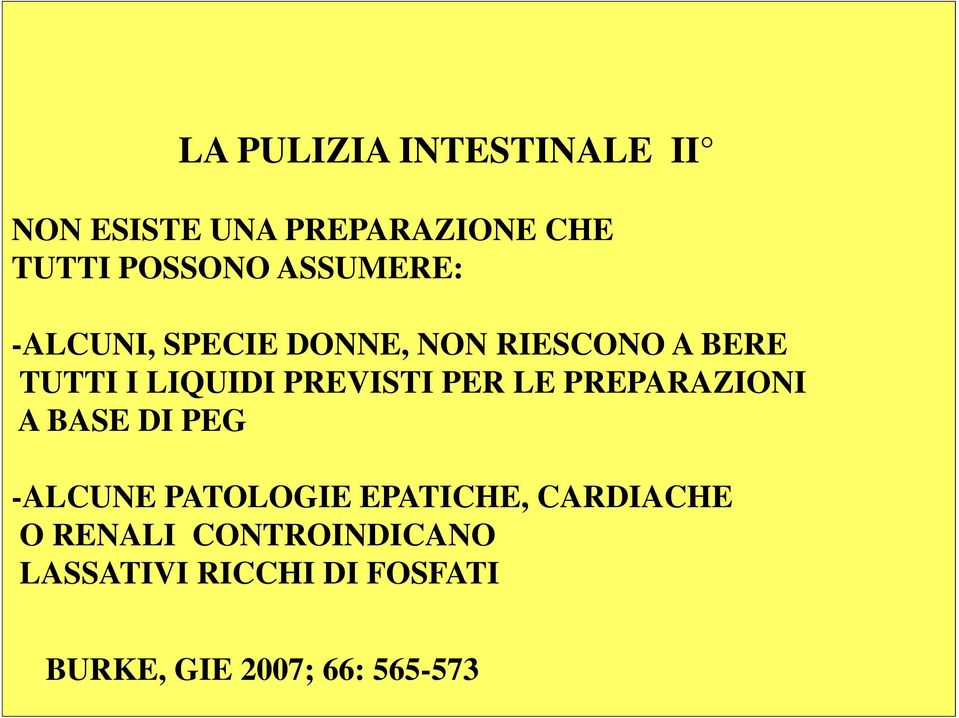 LA PULIZIA INTESTINALE II°

NON ESISTE UNA PREPARAZIONE CHE TUTTI POSSONO ASSUMERE:

-ALCUNI, SPECIE DONNE, NON RIESCONO A BERE TUTTI I LIQUIDI PREVISTI PER LE PREPARAZIONI A BASE DI PEG

-ALCUNE PATOLOGIE EPATICHE, CARDIACHE O RENALI CONTROINDICANO LASSATIVI RICCHI DI FOSFATI

BURKE, GIE 2007; 66: 565-573